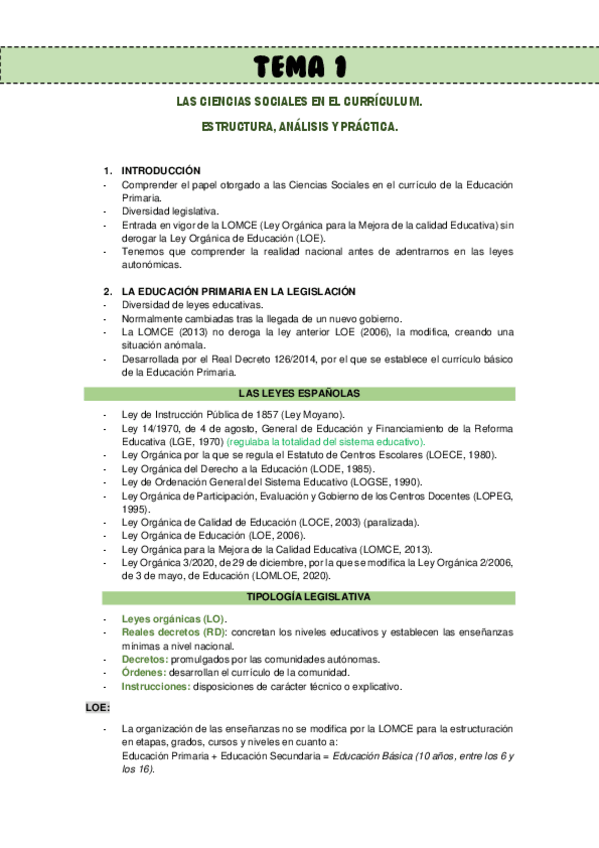 TEMA 1

LAS CIENCIAS SOCIALES EN EL CURRÍCULUM.

ESTRUCTURA, ANÁLISIS Y PRÁCTICA.

1. INTRODUCCIÓN
- Comprender el papel otorgado a las Ciencias Sociales en el currículo de la Educación Primaria.
- Diversidad legislativa.
- Entrada en vigor de la LOMCE (Ley Orgánica para la Mejora de la calidad Educativa) sin derogar la Ley Orgánica de Educación (LOE).
- Tenemos que comprender la realidad nacional antes de adentrarnos en las leyes autonómicas.

2. LA EDUCACIÓN PRIMARIA EN LA LEGISLACIÓN
- Diversidad de leyes educativas.
- Normalmente cambiadas tras la llegada de un nuevo gobierno.
- La LOMCE (2013) no deroga la ley anterior LOE (2006), la modifica, creando una situación anómala.
- Desarrollada por el Real Decreto 126/2014, por el que se establece el currículo básico de la Educación Primaria.

LAS LEYES ESPAÑOLAS

- Ley de Instrucción Pública de 1857 (Ley Moyano).
- Ley 14/1970, de 4 de agosto, General de Educación y Financiamiento de la Reforma Educativa (LGE, 1970) (regulaba la totalidad del sistema educativo).
- Ley Orgánica por la que se regula el Estatuto de Centros Escolares (LOECE, 1980).
- Ley Orgánica del Derecho a la Educación (LODE, 1985).
- Ley de Ordenación General del Sistema Educativo (LOGSE, 1990).
- Ley Orgánica de Participación, Evaluación y Gobierno de los Centros Docentes (LOPEG, 1995).
- Ley Orgánica de Calidad de Educación (LOCE, 2003) (paralizada).
- Ley Orgánica de Educación (LOE, 2006).
- Ley Orgánica para la Mejora de la Calidad Educativa (LOMCE, 2013).
- Ley Orgánica 3/2020, de 29 de diciembre, por la que se modifica la Ley Orgánica 2/2006, de 3 de mayo, de Educación (LOMLOE, 2020).

TIPOLOGÍA LEGISLATIVA

- Leyes orgánicas (LO).
- Reales decretos (RD): concretan los niveles educativos y establecen las enseñanzas mínimas a nivel nacional.
- Decretos: promulgados por las comunidades autónomas.
- Órdenes: desarrollan el currículo de la comunidad.
- Instrucciones: disposiciones de carácter técnico o explicativo.

LOE:

- La organización de las enseñanzas no se modifica por la LOMCE para la estructuración en etapas, grados, cursos y niveles en cuanto a:
Educación Primaria + Educación Secundaria = Educación Básica (10 años, entre los 6 y los 16).